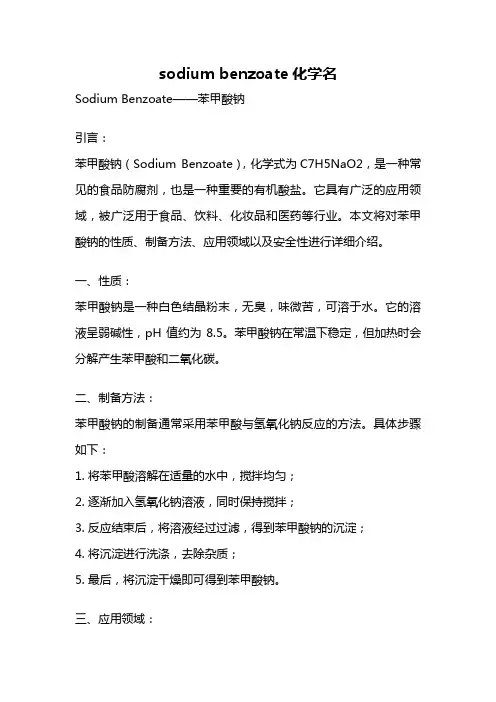 sodium benzoate 化学名

Sodium Benzoate——苯甲酸钠

引言：

苯甲酸钠（Sodium Benzoate），化学式为 C7H5NaO2，是一种常见的食品防腐剂，也是一种重要的有机酸盐。它具有广泛的应用领域，被广泛用于食品、饮料、化妆品和医药等行业。本文将对苯甲酸钠的性质、制备方法、应用领域以及安全性进行详细介绍。

一、性质：

苯甲酸钠是一种白色结晶粉末，无臭，味微苦，可溶于水。它的溶液呈弱碱性，pH 值约为 8.5。苯甲酸钠在常温下稳定，但加热时会分解产生苯甲酸和二氧化碳。

二、制备方法：

苯甲酸钠的制备通常采用苯甲酸与氢氧化钠反应的方法。具体步骤如下：

1. 将苯甲酸溶解在适量的水中，搅拌均匀；

2. 逐渐加入氢氧化钠溶液，同时保持搅拌；

3. 反应结束后，将溶液经过过滤，得到苯甲酸钠的沉淀；

4. 将沉淀进行洗涤，去除杂质；

5. 最后，将沉淀干燥即可得到苯甲酸钠。

三、应用领域：